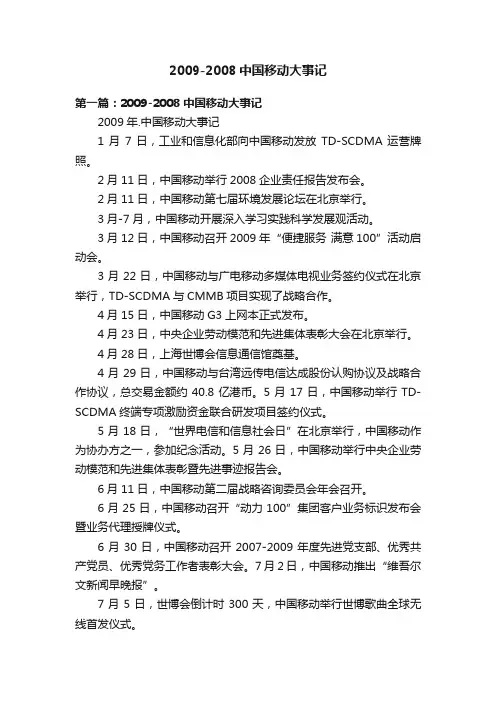 2009-2008 中国移动大事记

第一篇：2009-2008 中国移动大事记

2009 年.中国移动大事记

1 月 7 日，工业和信息化部向中国移动发放 TD-SCDMA 运营牌照。

2 月 11 日，中国移动举行 2008 企业责任报告发布会。

2 月 11 日，中国移动第七届环境发展论坛在北京举行。

3 月-7 月，中国移动开展深入学习实践科学发展观活动。

3 月 12 日，中国移动召开 2009 年“便捷服务 满意 100”活动启动会。

3 月 22 日，中国移动与广电移动多媒体电视业务签约仪式在北京举行，TD-SCDMA 与 CMMB 项目实现了战略合作。

4 月 15 日，中国移动 G3 上网本正式发布。

4 月 23 日，中央企业劳动模范和先进集体表彰大会在北京举行。

4 月 28 日，上海世博会信息通信馆奠基。

4 月 29 日，中国移动与台湾远传电信达成股份认购协议及战略合作协议，总交易金额约 40.8 亿港币。5 月 17 日，中国移动举行 TD-SCDMA 终端专项激励资金联合研发项目签约仪式。

5 月 18 日，“世界电信和信息社会日”在北京举行，中国移动作为协办方之一，参加纪念活动。5 月 26 日，中国移动举行中央企业劳动模范和先进集体表彰暨先进事迹报告会。

6 月 11 日，中国移动第二届战略咨询委员会年会召开。

6 月 25 日，中国移动召开“动力 100”集团客户业务标识发布会暨业务代理授牌仪式。

6 月 30 日，中国移动召开 2007-2009 年度先进党支部、优秀共产党员、优秀党务工作者表彰大会。7 月 2 日，中国移动推出“维吾尔文新闻早晚报”。

7 月 5 日，世博会倒计时 300 天，中国移动举行世博歌曲全球无线首发仪式。